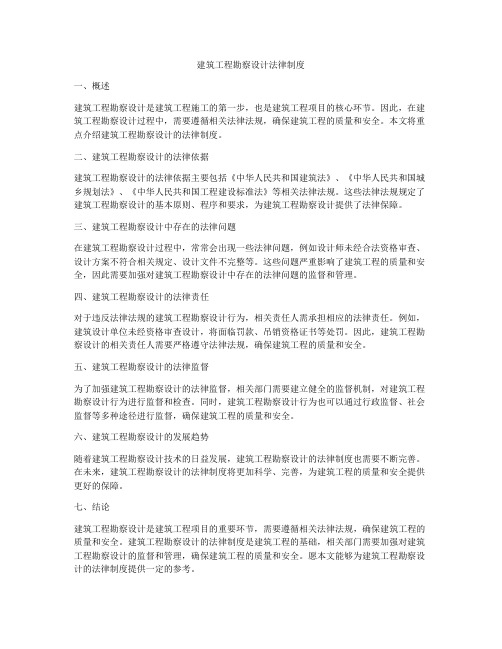 建筑工程勘察设计法律制度

一、概述

建筑工程勘察设计是建筑工程施工的第一步，也是建筑工程项目的核心环节。因此，在建筑工程勘察设计过程中，需要遵循相关法律法规，确保建筑工程的质量和安全。本文将重点介绍建筑工程勘察设计的法律制度。

二、建筑工程勘察设计的法律依据

建筑工程勘察设计的法律依据主要包括《中华人民共和国建筑法》、《中华人民共和国城乡规划法》、《中华人民共和国工程建设标准法》等相关法律法规。这些法律法规规定了建筑工程勘察设计的基本原则、程序和要求，为建筑工程勘察设计提供了法律保障。

三、建筑工程勘察设计中存在的法律问题

在建筑工程勘察设计过程中，常常会出现一些法律问题，例如设计师未经合法资格审查、设计方案不符合相关规定、设计文件不完整等。这些问题严重影响了建筑工程的质量和安全，因此需要加强对建筑工程勘察设计中存在的法律问题的监督和管理。

四、建筑工程勘察设计的法律责任

对于违反法律法规的建筑工程勘察设计行为，相关责任人需承担相应的法律责任。例如，建筑设计单位未经资格审查设计，将面临罚款、吊销资格证书等处罚。因此，建筑工程勘察设计的相关责任人需要严格遵守法律法规，确保建筑工程的质量和安全。

五、建筑工程勘察设计的法律监督

为了加强建筑工程勘察设计的法律监督，相关部门需要建立健全的监督机制，对建筑工程勘察设计行为进行监督和检查。同时，建筑工程勘察设计行为也可以通过行政监督、社会监督等多种途径进行监督，确保建筑工程的质量和安全。

六、建筑工程勘察设计的发展趋势

随着建筑工程勘察设计技术的日益发展，建筑工程勘察设计的法律制度也需要不断完善。在未来，建筑工程勘察设计的法律制度将更加科学、完善，为建筑工程的质量和安全提供更好的保障。

七、结论

建筑工程勘察设计是建筑工程项目的重要环节，需要遵循相关法律法规，确保建筑工程的质量和安全。建筑工程勘察设计的法律制度是建筑工程的基础，相关部门需要加强对建筑工程勘察设计的监督和管理，确保建筑工程的质量和安全。愿本文能够为建筑工程勘察设计的法律制度提供一定的参考。